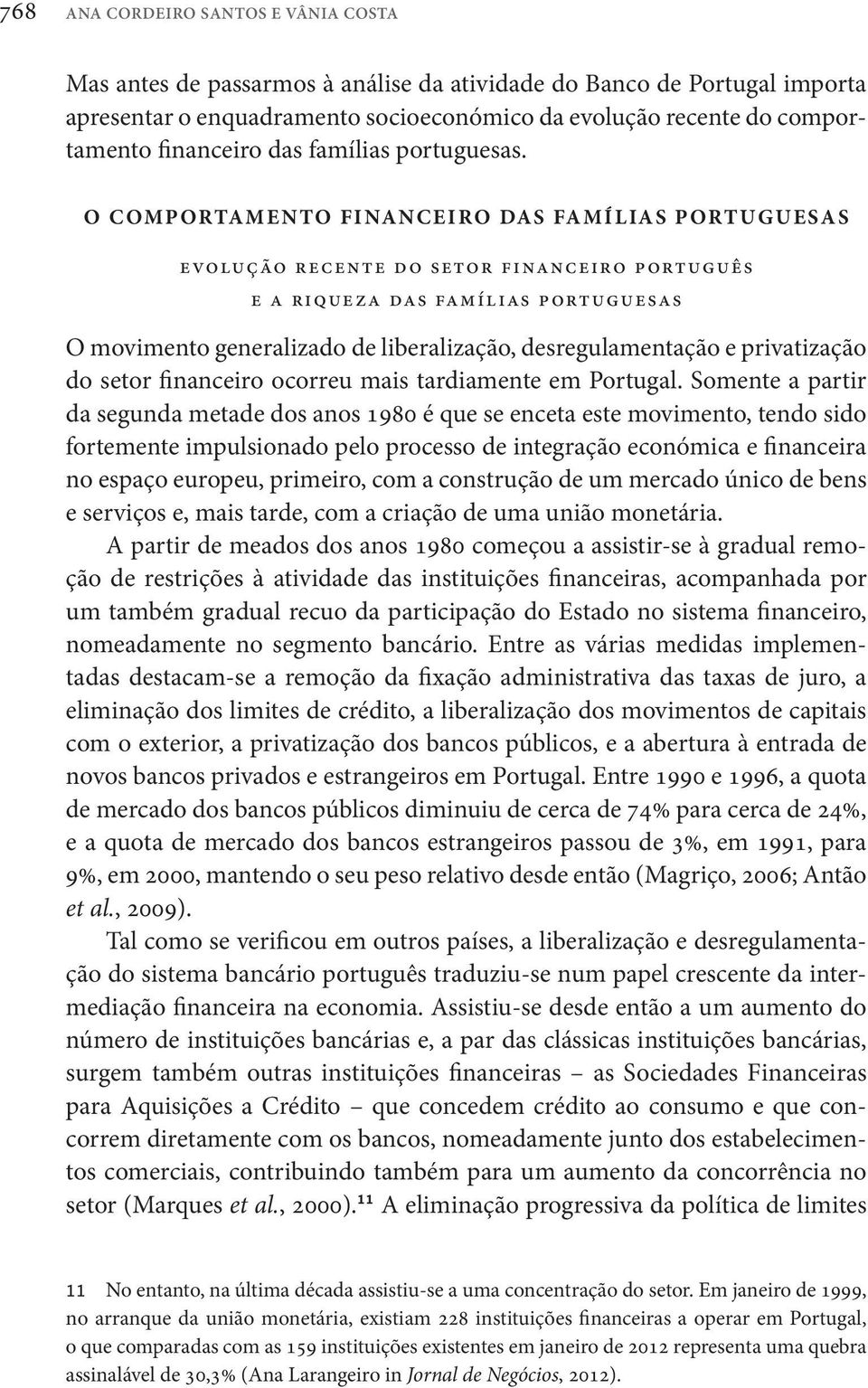 768 ANA CORDEIRO SANTOS E VÂNIA COSTA

Mas antes de passarmos à análise da atividade do Banco de Portugal importa apresentar o enquadramento socioeconómico da evolução recente do comportamento financeiro das famílias portuguesas.

O COMPORTAMENTO FINANCEIRO DAS FAMÍLIAS PORTUGUESAS

EVOLUÇÃO RECENTE DO SETOR FINANCEIRO PORTUGUÊS E A RIQUEZA DAS FAMÍLIAS PORTUGUESAS

O movimento generalizado de liberalização, desregulamentação e privatização do setor financeiro ocorreu mais tardiamente em Portugal. Somente a partir da segunda metade dos anos 1980 é que se enceta este movimento, tendo sido fortemente impulsionado pelo processo de integração económica e financeira no espaço europeu, primeiro, com a construção de um mercado único de bens e serviços e, mais tarde, com a criação de uma união monetária.

A partir de meados dos anos 1980 começou a assistir-se à gradual remoção de restrições à atividade das instituições financeiras, acompanhada por um também gradual recuo da participação do Estado no sistema financeiro, nomeadamente no segmento bancário. Entre as várias medidas implementadas destacam-se a remoção da fixação administrativa das taxas de juro, a eliminação dos limites de crédito, a liberalização dos movimentos de capitais com o exterior, a privatização dos bancos públicos, e a abertura à entrada de novos bancos privados e estrangeiros em Portugal. Entre 1990 e 1996, a quota de mercado dos bancos públicos diminuiu de cerca de 74% para cerca de 24%, e a quota de mercado dos bancos estrangeiros passou de 3%, em 1991, para 9%, em 2000, mantendo o seu peso relativo desde então (Magriço, 2006; Antão et al., 2009).

Tal como se verificou em outros países, a liberalização e desregulamentação do sistema bancário português traduziu-se num papel crescente da intermediação financeira na economia. Assistiu-se desde então a um aumento do número de instituições bancárias e, a par das clássicas instituições bancárias, surgem também outras instituições financeiras – as Sociedades Financeiras para Aquisições a Crédito – que concedem crédito ao consumo e que concorrem diretamente com os bancos, nomeadamente junto dos estabelecimentos comerciais, contribuindo também para um aumento da concorrência no setor (Marques et al., 2000).$^{11}$ A eliminação progressiva da política de limites

11 No entanto, na última década assistiu-se a uma concentração do setor. Em janeiro de 1999, no arranque da união monetária, existiam 228 instituições financeiras a operar em Portugal, o que comparadas com as 159 instituições existentes em janeiro de 2012 representa uma quebra assinalável de 30,3% (Ana Larangeiro in Jornal de Negócios, 2012).